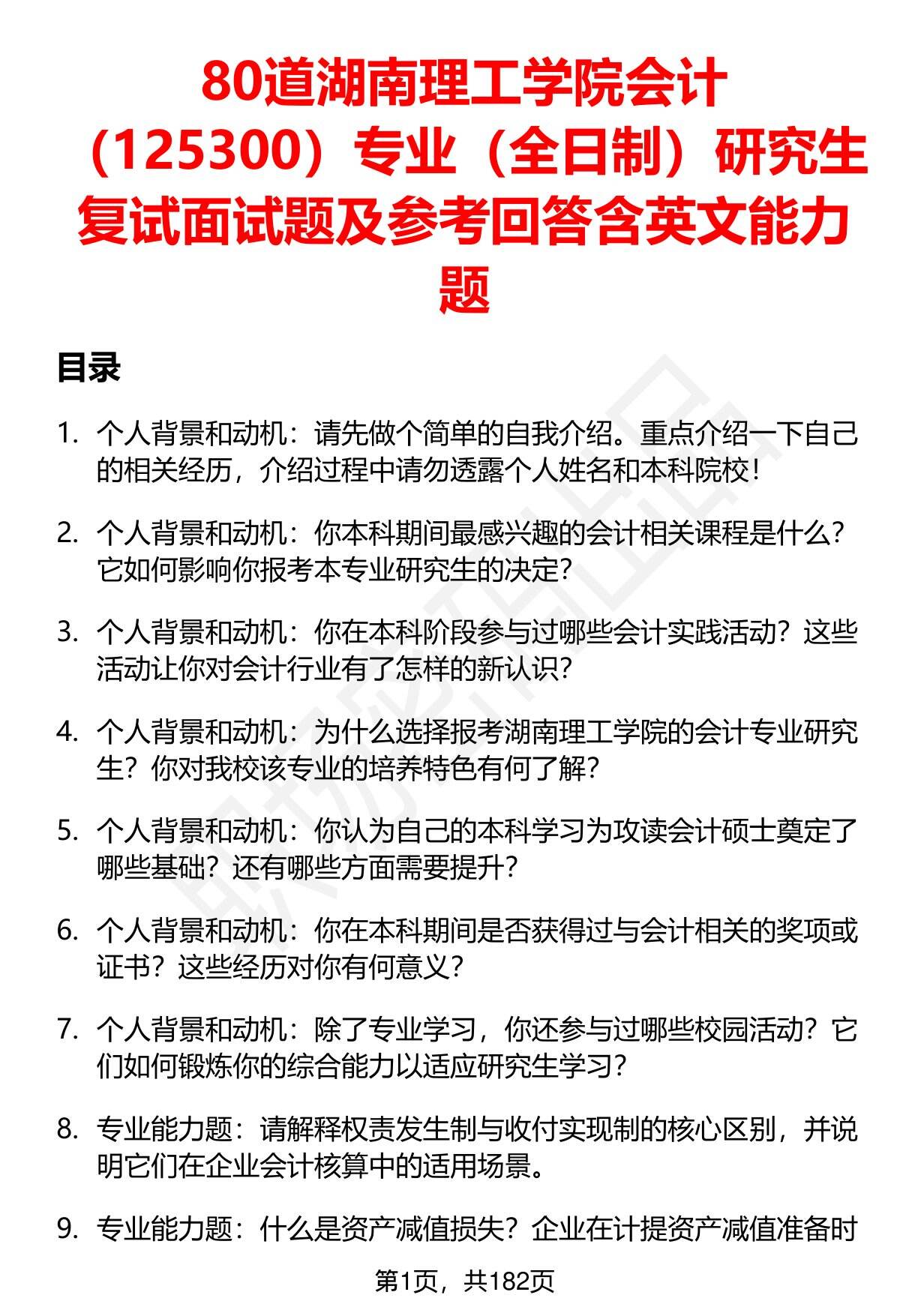 80道湖南理工学院会计（125300）专业（全日制）研究生复试面试题及参考回答含英文能力题

目录

1. 个人背景和动机：请先做个简单的自我介绍。重点介绍一下自己的相关经历，介绍过程中请勿透露个人姓名和本科院校！

2. 个人背景和动机：你本科期间最感兴趣的会计相关课程是什么？它如何影响你报考本专业研究生的决定？

3. 个人背景和动机：你在本科阶段参与过哪些会计实践活动？这些活动让你对会计行业有了怎样的新认识？

4. 个人背景和动机：为什么选择报考湖南理工学院的会计专业研究生？你对我校该专业的培养特色有何了解？

5. 个人背景和动机：你认为自己的本科学习为攻读会计硕士奠定了哪些基础？还有哪些方面需要提升？

6. 个人背景和动机：你在本科期间是否获得过与会计相关的奖项或证书？这些经历对你有何意义？

7. 个人背景和动机：除了专业学习，你还参与过哪些校园活动？它们如何锻炼你的综合能力以适应研究生学习？

8. 专业能力题：请解释权责发生制与收付实现制的核心区别，并说明它们在企业会计核算中的适用场景。

9. 专业能力题：什么是资产减值损失？企业在计提资产减值准备时

第1页，共182页